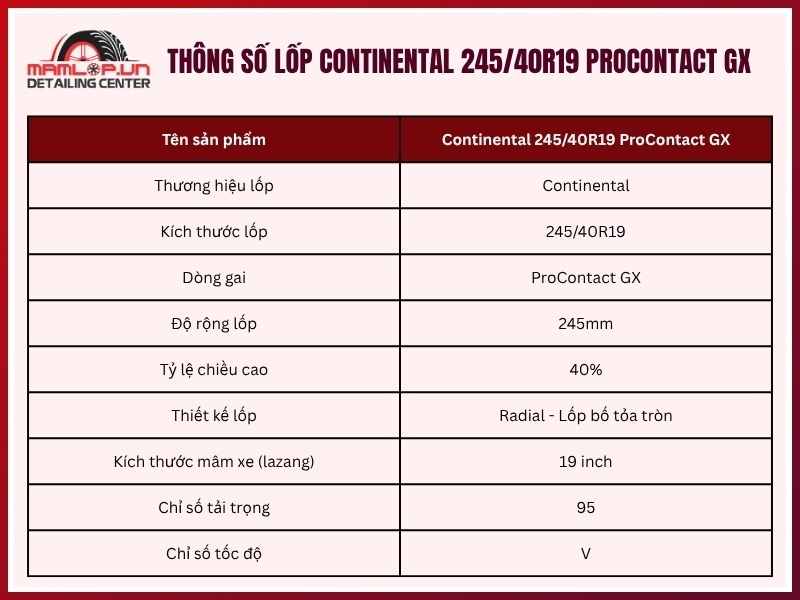 MAMLOP.VN
DETAILING CENTER

THÔNG SỐ LỐP CONTINENTAL 245/40R19 PROCONTACT GX

| Tên sản phẩm | Continental 245/40R19 ProContact GX |
|---|---|
| Thương hiệu lốp | Continental |
| Kích thước lốp | 245/40R19 |
| Dòng gai | ProContact GX |
| Độ rộng lốp | 245mm |
| Tỷ lệ chiều cao | 40% |
| Thiết kế lốp | Radial - Lốp bố tỏa tròn |
| Kích thước mâm xe (lazang) | 19 inch |
| Chỉ số tải trọng | 95 |
| Chỉ số tốc độ | V |